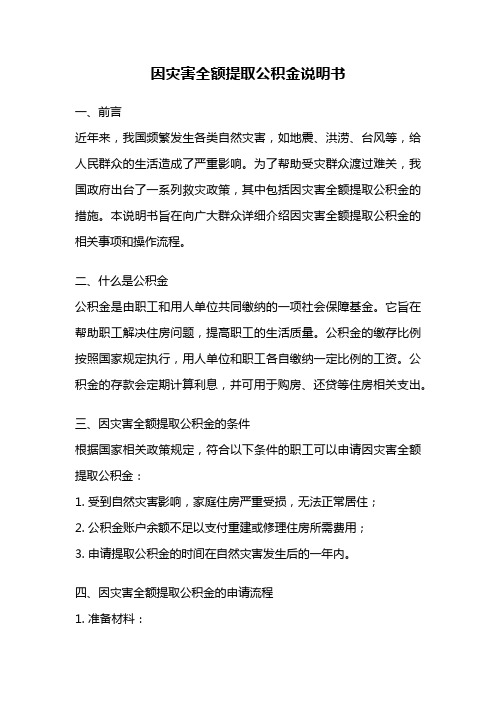 因灾害全额提取公积金说明书

一、前言

近年来，我国频繁发生各类自然灾害，如地震、洪涝、台风等，给人民群众的生活造成了严重影响。为了帮助受灾群众渡过难关，我国政府出台了一系列救灾政策，其中包括因灾害全额提取公积金的措施。本说明书旨在向广大群众详细介绍因灾害全额提取公积金的相关事项和操作流程。

二、什么是公积金

公积金是由职工和用人单位共同缴纳的一项社会保障基金。它旨在帮助职工解决住房问题，提高职工的生活质量。公积金的缴存比例按照国家规定执行，用人单位和职工各自缴纳一定比例的工资。公积金的存款会定期计算利息，并可用于购房、还贷等住房相关支出。

三、因灾害全额提取公积金的条件

根据国家相关政策规定，符合以下条件的职工可以申请因灾害全额提取公积金：

1. 受到自然灾害影响，家庭住房严重受损，无法正常居住；

2. 公积金账户余额不足以支付重建或修理住房所需费用；

3. 申请提取公积金的时间在自然灾害发生后的一年内。

四、因灾害全额提取公积金的申请流程

1. 准备材料：